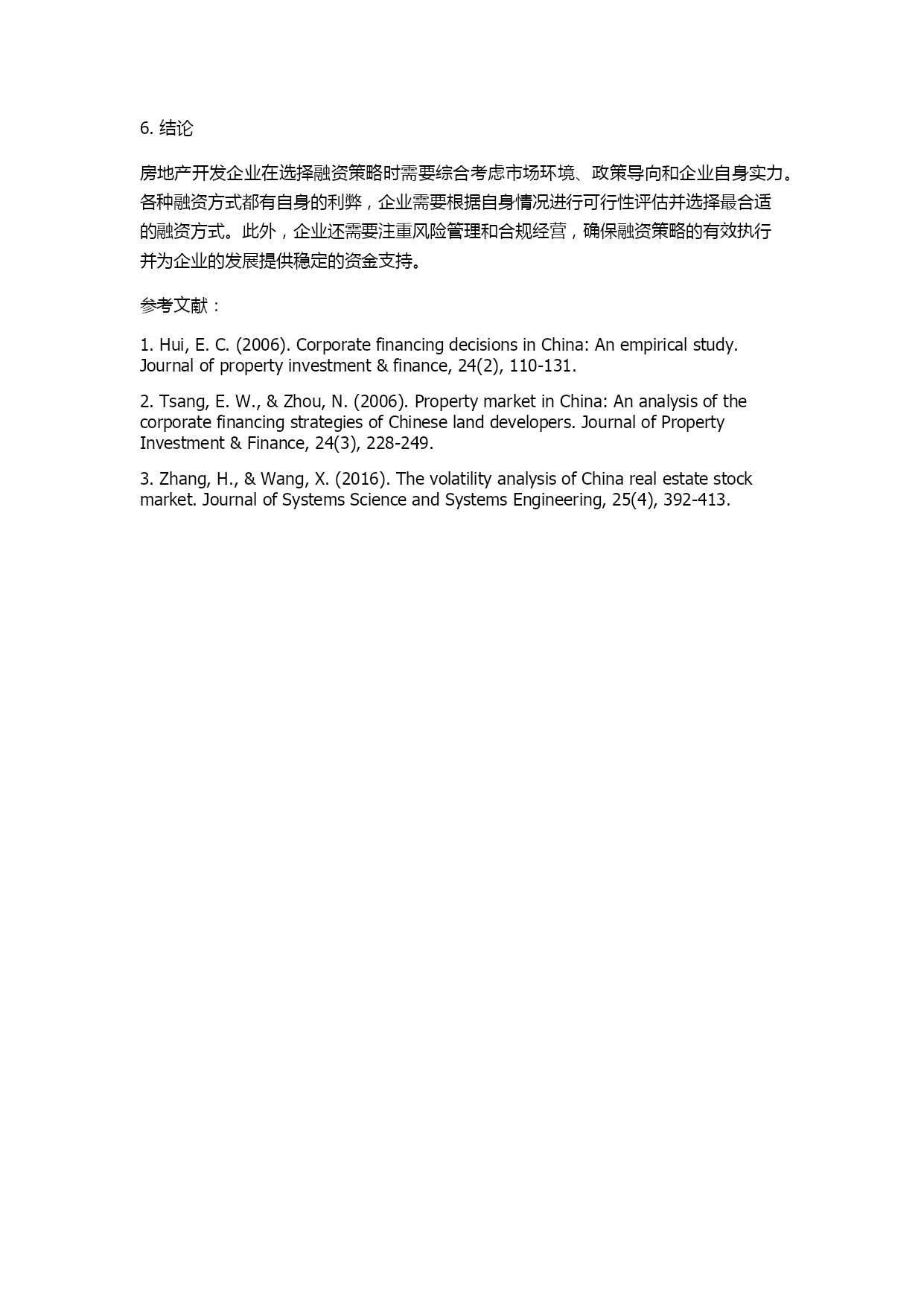 6. 结论

房地产开发企业在选择融资策略时需要综合考虑市场环境、政策导向和企业自身实力。各种融资方式都有自身的利弊，企业需要根据自身情况进行可行性评估并选择最合适的融资方式。此外，企业还需要注重风险管理和合规经营，确保融资策略的有效执行并为企业的发展提供稳定的资金支持。

参考文献：

1. Hui, E. C. (2006). Corporate financing decisions in China: An empirical study. Journal of property investment & finance, 24(2), 110-131.

2. Tsang, E. W., & Zhou, N. (2006). Property market in China: An analysis of the corporate financing strategies of Chinese land developers. Journal of Property Investment & Finance, 24(3), 228-249.

3. Zhang, H., & Wang, X. (2016). The volatility analysis of China real estate stock market. Journal of Systems Science and Systems Engineering, 25(4), 392-413.